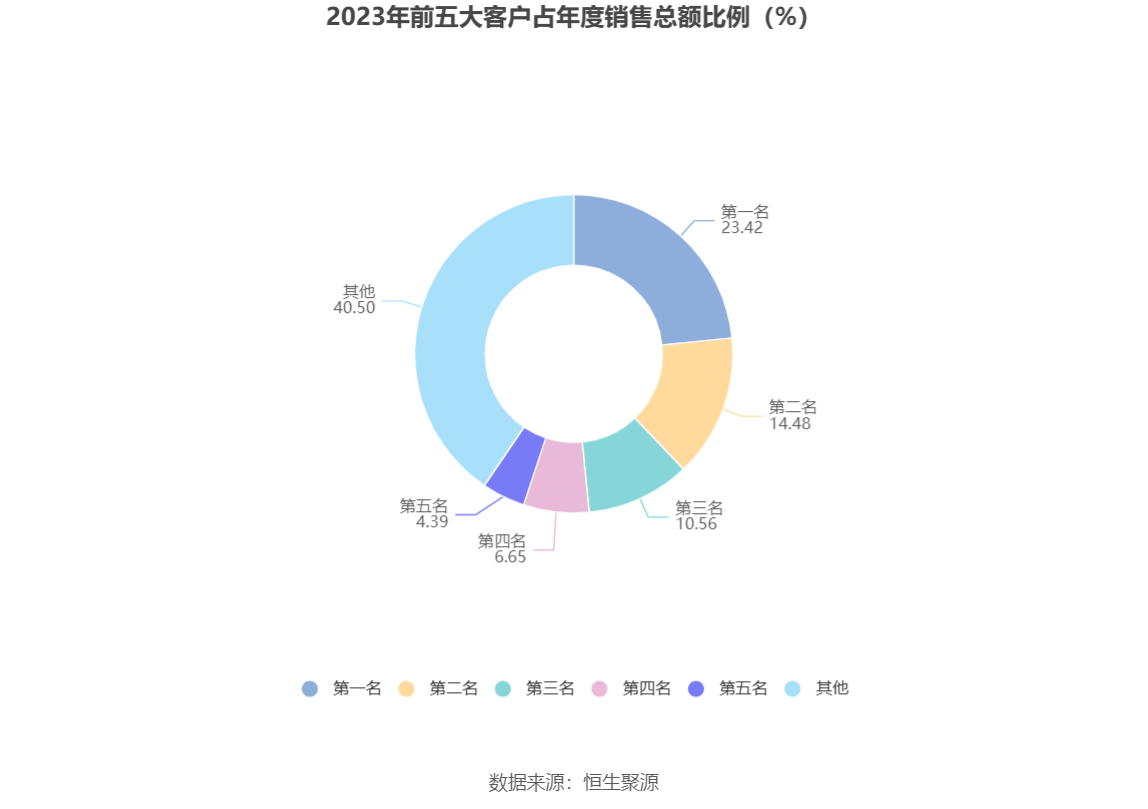 2023年前五大客户占年度销售总额比例（%）

第一名
23.42

第二名
14.48

第三名
10.56

第四名
6.65

第五名
4.39

其他
40.50

第一名 第二名 第三名 第四名 第五名 其他

数据来源：恒生聚源